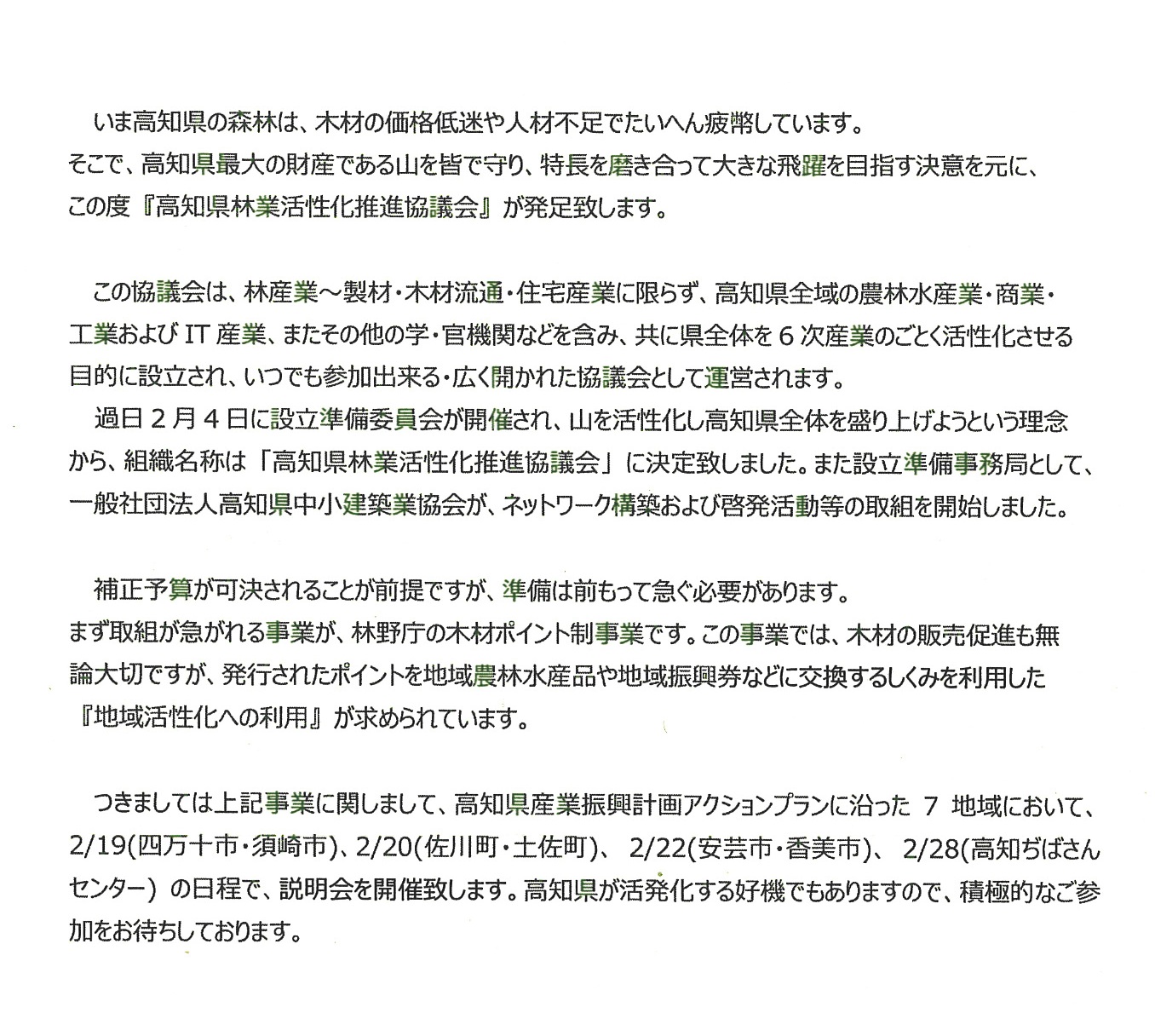 いま高知県の森林は、木材の価格低迷や人材不足でたいへん疲弊しています。
そこで、高知県最大の財産である山を皆で守り、特長を磨き合って大きな飛躍を目指す決意を元に、この度『高知県林業活性化推進協議会』が発足致します。

この協議会は、林産業～製材・木材流通・住宅産業に限らず、高知県全域の農林水産業・商業・工業および IT 産業、またその他の学・官機関などを含み、共に県全体を 6 次産業のごとく活性化させる目的に設立され、いつでも参加出来る・広く開かれた協議会として運営されます。
過日 2 月 4 日に設立準備委員会が開催され、山を活性化し高知県全体を盛り上げようという理念から、組織名称は「高知県林業活性化推進協議会」に決定致しました。また設立準備事務局として、一般社団法人高知県中小建築業協会が、ネットワーク構築および啓発活動等の取組を開始しました。

補正予算が可決されることが前提ですが、準備は前もって急ぐ必要があります。
まず取組が急がれる事業が、林野庁の木材ポイント制事業です。この事業では、木材の販売促進も無論大切ですが、発行されたポイントを地域農林水産品や地域振興券などに交換するしくみを利用した『地域活性化への利用』が求められています。

つきましては上記事業に関しまして、高知県産業振興計画アクションプランに沿った 7 地域において、2/19(四万十市・須崎市)、2/20(佐川町・土佐町)、 2/22(安芸市・香美市)、 2/28(高知ぢばさんセンター) の日程で、説明会を開催致します。高知県が活発化する好機でもありますので、積極的なご参加をお待ちしております。